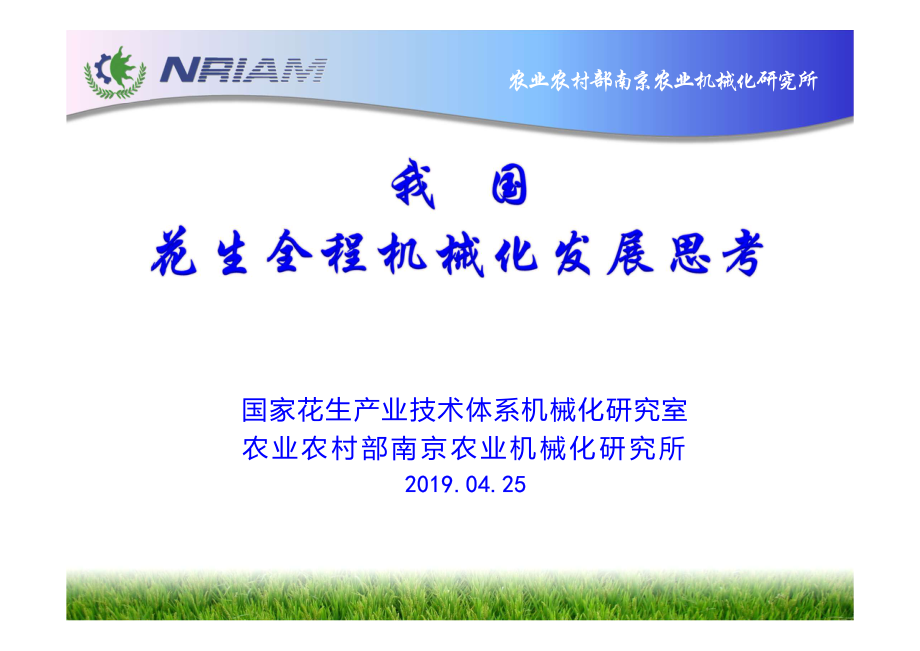 NRIAM

农业农村部南京农业机械化研究所

我 国
花生全程机械化发展思考

国家花生产业技术体系机械化研究室
农业农村部南京农业机械化研究所
2019.04.25